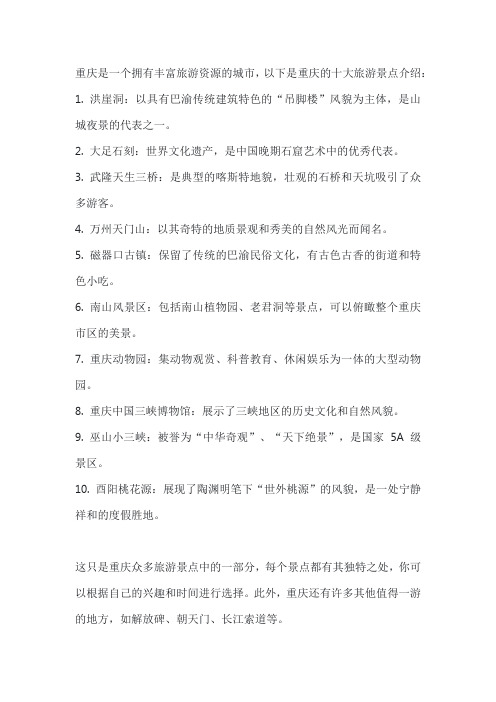 重庆是一个拥有丰富旅游资源的城市，以下是重庆的十大旅游景点介绍：

1. 洪崖洞：以具有巴渝传统建筑特色的“吊脚楼”风貌为主体，是山城夜景的代表之一。

2. 大足石刻：世界文化遗产，是中国晚期石窟艺术中的优秀代表。

3. 武隆天生三桥：是典型的喀斯特地貌，壮观的石桥和天坑吸引了众多游客。

4. 万州天门山：以其奇特的地质景观和秀美的自然风光而闻名。

5. 磁器口古镇：保留了传统的巴渝民俗文化，有古色古香的街道和特色小吃。

6. 南山风景区：包括南山植物园、老君洞等景点，可以俯瞰整个重庆市区的美景。

7. 重庆动物园：集动物观赏、科普教育、休闲娱乐为一体的大型动物园。

8. 重庆中国三峡博物馆：展示了三峡地区的历史文化和自然风貌。

9. 巫山小三峡：被誉为“中华奇观”、“天下绝景”，是国家 5A 级景区。

10. 酉阳桃花源：展现了陶渊明笔下“世外桃源”的风貌，是一处宁静祥和的度假胜地。

这只是重庆众多旅游景点中的一部分，每个景点都有其独特之处，你可以根据自己的兴趣和时间进行选择。此外，重庆还有许多其他值得一游的地方，如解放碑、朝天门、长江索道等。